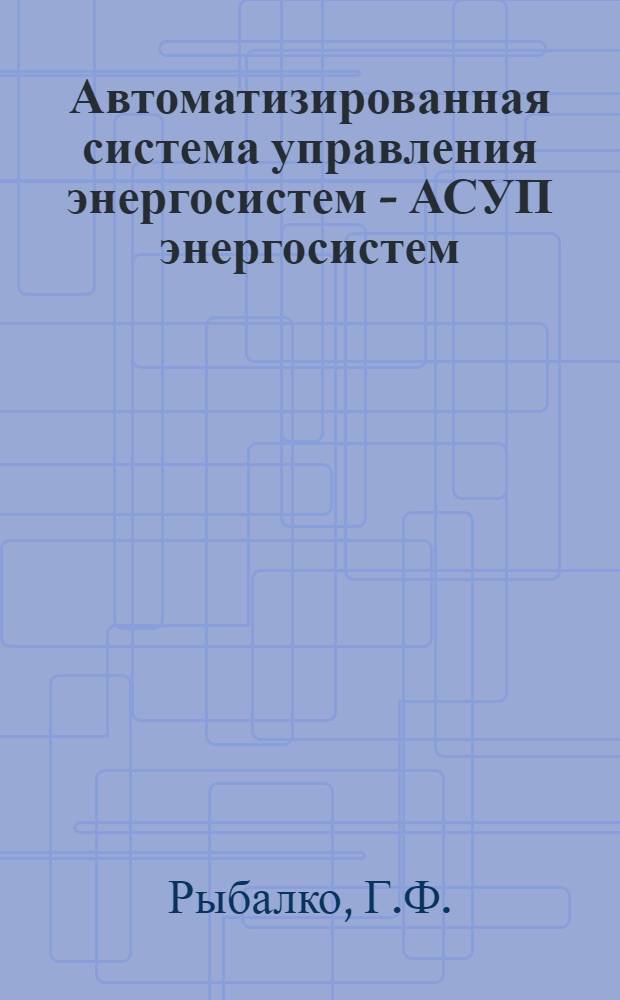 Автоматизированная система управления энергосистем - АСУП энергосистем

Рыбалко, Г.Ф.